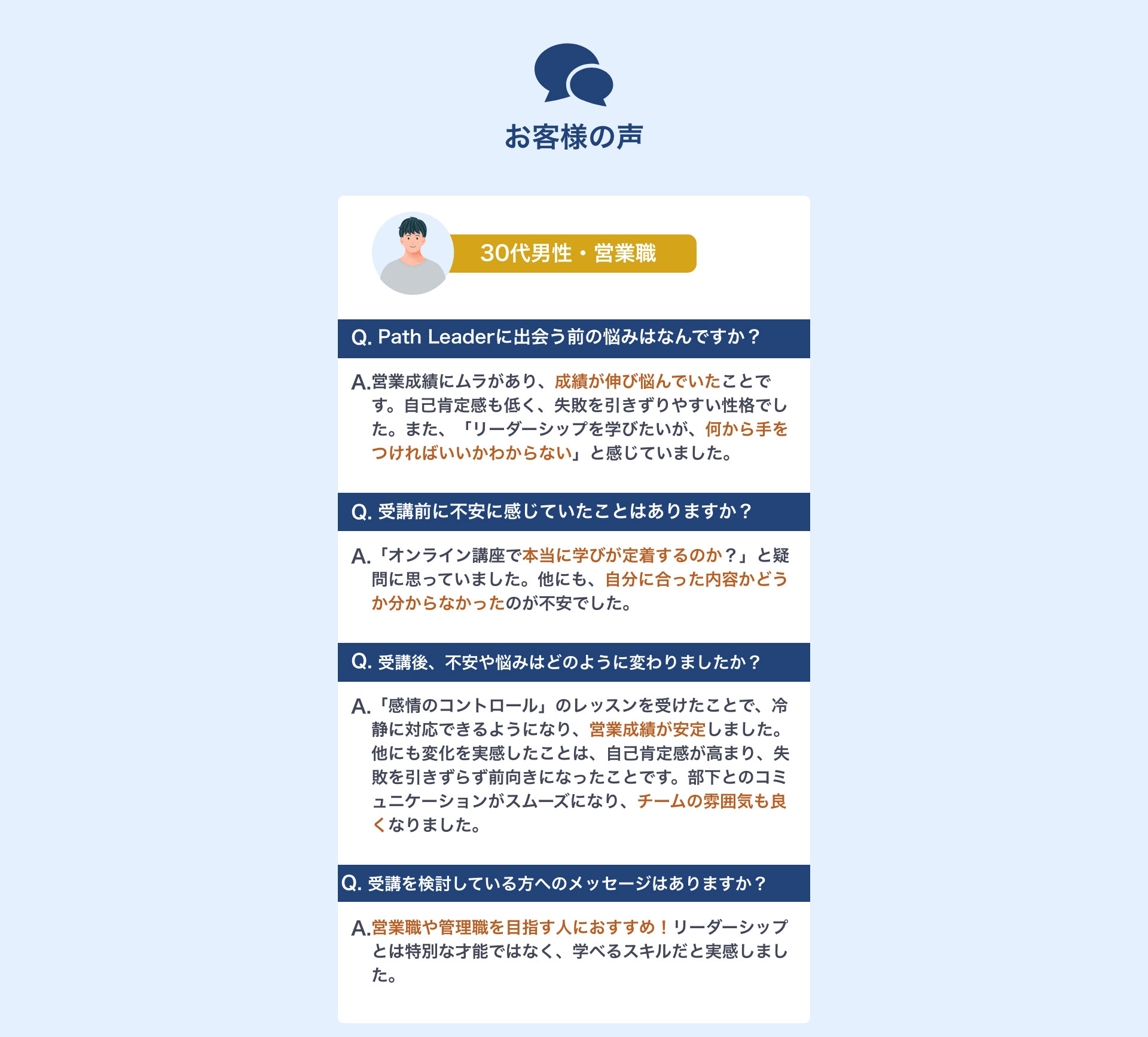 お客様の声

30代男性・営業職

Q. Path Leaderに出会う前の悩みはなんですか？

A.営業成績にムラがあり、成績が伸び悩んでいたことです。自己肯定感も低く、失敗を引きずりやすい性格でした。また、「リーダーシップを学びたいが、何から手をつければいいかわからない」と感じていました。

Q. 受講前に不安に感じていたことはありますか？

A.「オンライン講座で本当に学びが定着するのか？」と疑問に思っていました。他にも、自分に合った内容かどうか分からなかったのが不安でした。

Q. 受講後、不安や悩みはどのように変わりましたか？

A.「感情のコントロール」のレッスンを受けたことで、冷静に対応できるようになり、営業成績が安定しました。他にも変化を実感したことは、自己肯定感が高まり、失敗を引きずらず前向きになったことです。部下とのコミュニケーションがスムーズになり、チームの雰囲気も良くなりました。

Q. 受講を検討している方へのメッセージはありますか？

A.営業職や管理職を目指す人におすすめ！リーダーシップとは特別な才能ではなく、学べるスキルだと実感しました。